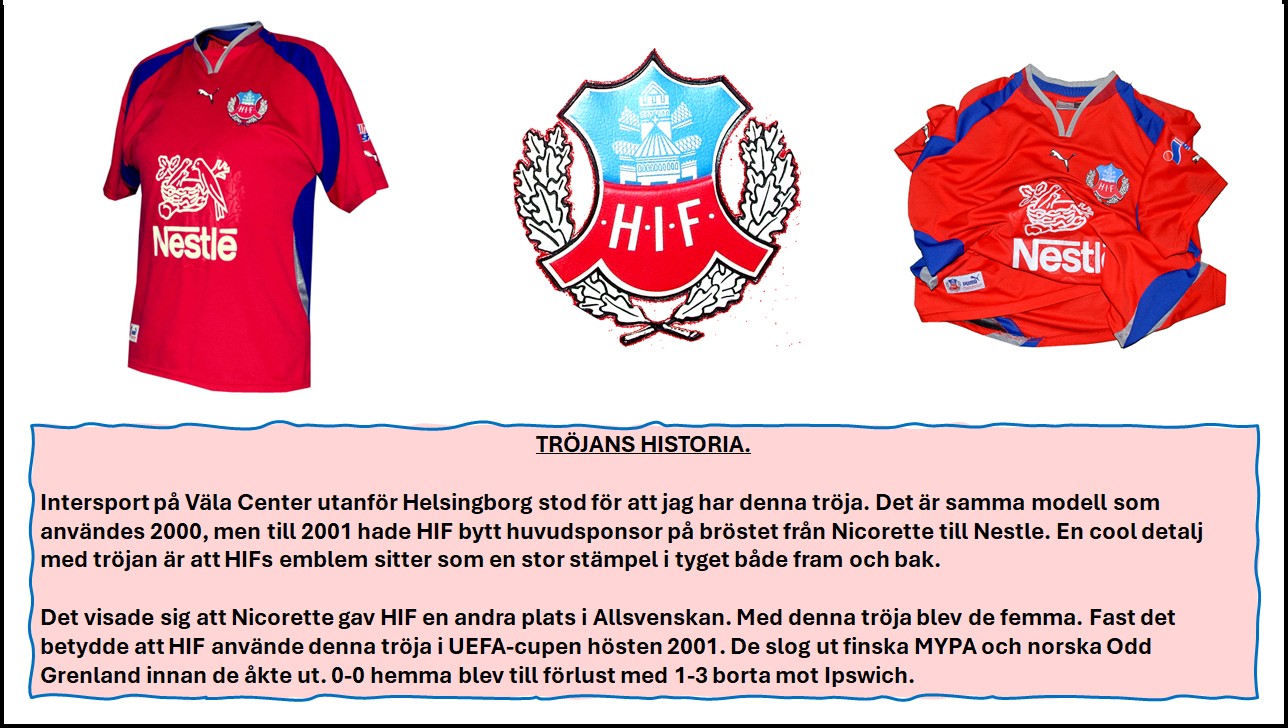 HIF

Nestlé

H·I·F

HIF

Nestlé

TRÖJANS HISTORIA.

Intersport på Väla Center utanför Helsingborg stod för att jag har denna tröja. Det är samma modell som användes 2000, men till 2001 hade HIF bytt huvudsponsor på bröstet från Nicorette till Nestle. En cool detalj med tröjan är att HIFs emblem sitter som en stor stämpel i tyget både fram och bak.

Det visade sig att Nicorette gav HIF en andra plats i Allsvenskan. Med denna tröja blev de femma. Fast det betydde att HIF använde denna tröja i UEFA-cupen hösten 2001. De slog ut finska MYPA och norska Odd Grenland innan de åkte ut. 0-0 hemma blev till förlust med 1-3 borta mot Ipswich.